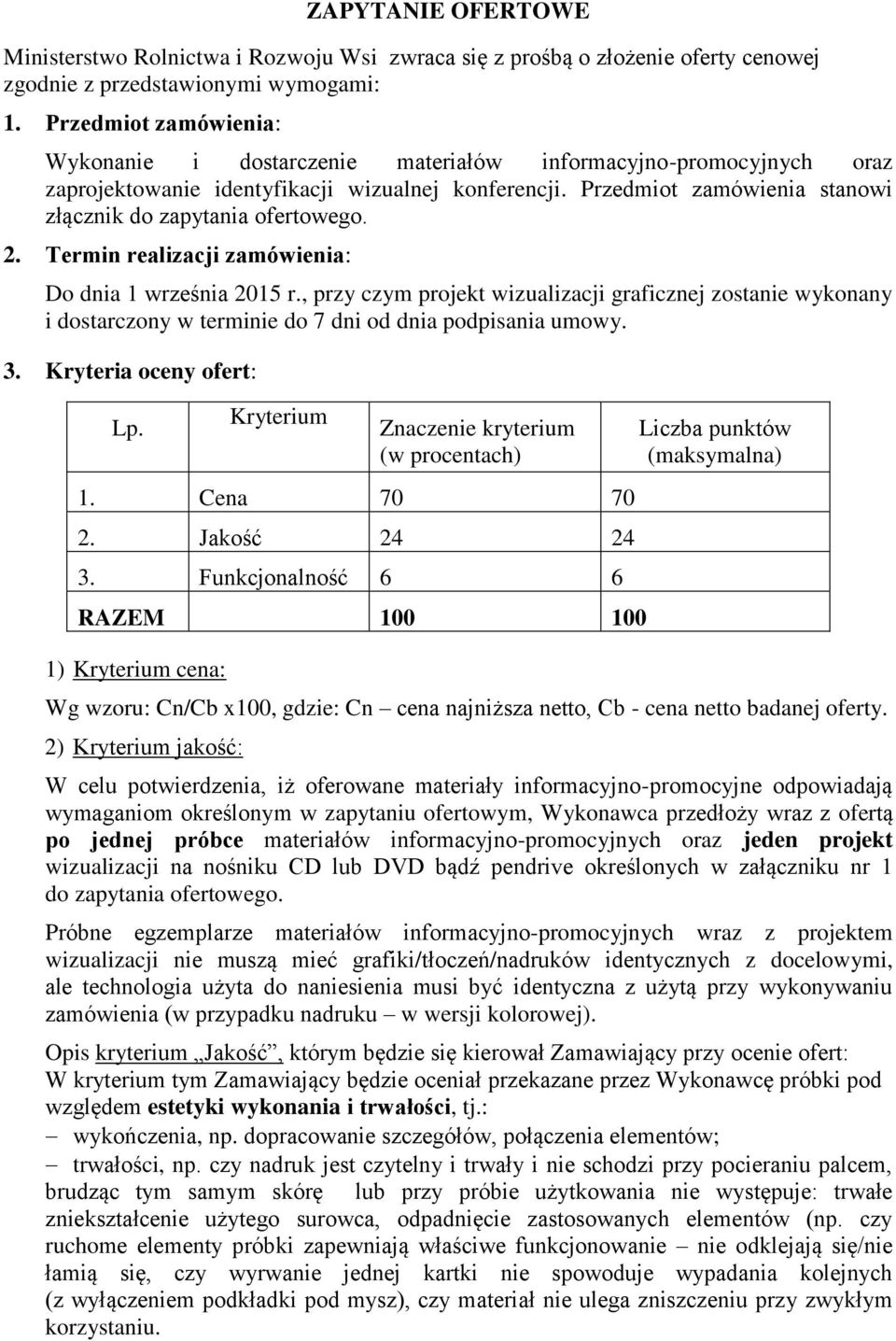 ZAPYTANIE OFERTOWE

Ministerstwo Rolnictwa i Rozwoju Wsi zwraca się z prośbą o złożenie oferty cenowej zgodnie z przedstawionymi wymogami:

1. Przedmiot zamówienia:

Wykonanie i dostarczenie materiałów informacyjno-promocyjnych oraz zaprojektowanie identyfikacji wizualnej konferencji. Przedmiot zamówienia stanowi złącznik do zapytania ofertowego.

2. Termin realizacji zamówienia:

Do dnia 1 września 2015 r., przy czym projekt wizualizacji graficznej zostanie wykonany i dostarczony w terminie do 7 dni od dnia podpisania umowy.

3. Kryteria oceny ofert:

| Lp. | Kryterium | Znaczenie kryterium (w procentach) | Liczba punktów (maksymalna) |
|---|---|---|---|
| 1. | Cena | 70 | 70 |
| 2. | Jakość | 24 | 24 |
| 3. | Funkcjonalność | 6 | 6 |
| RAZEM | | 100 | 100 |

1) Kryterium cena:

Wg wzoru: Cn/Cb x100, gdzie: Cn – cena najniższa netto, Cb - cena netto badanej oferty.

2) Kryterium jakość:

W celu potwierdzenia, iż oferowane materiały informacyjno-promocyjne odpowiadają wymaganiom określonym w zapytaniu ofertowym, Wykonawca przedłoży wraz z ofertą po jednej próbce materiałów informacyjno-promocyjnych oraz jeden projekt wizualizacji na nośniku CD lub DVD bądź pendrive określonych w załączniku nr 1 do zapytania ofertowego.

Próbne egzemplarze materiałów informacyjno-promocyjnych wraz z projektem wizualizacji nie muszą mieć grafiki/tłoczeń/nadruków identycznych z docelowymi, ale technologia użyta do naniesienia musi być identyczna z użytą przy wykonywaniu zamówienia (w przypadku nadruku – w wersji kolorowej).

Opis kryterium „Jakość”, którym będzie się kierował Zamawiający przy ocenie ofert:
W kryterium tym Zamawiający będzie oceniał przekazane przez Wykonawcę próbki pod względem estetyki wykonania i trwałości, tj.:
– wykończenia, np. dopracowanie szczegółów, połączenia elementów;
– trwałości, np. czy nadruk jest czytelny i trwały i nie schodzi przy pocieraniu palcem, brudząc tym samym skórę lub przy próbie użytkowania nie występuje: trwałe zniekształcenie użytego surowca, odpadnięcie zastosowanych elementów (np. czy ruchome elementy próbki zapewniają właściwe funkcjonowanie – nie odklejają się/nie łamią się, czy wyrwanie jednej kartki nie spowoduje wypadania kolejnych (z wyłączeniem podkładki pod mysz), czy materiał nie ulega zniszczeniu przy zwykłym korzystaniu.